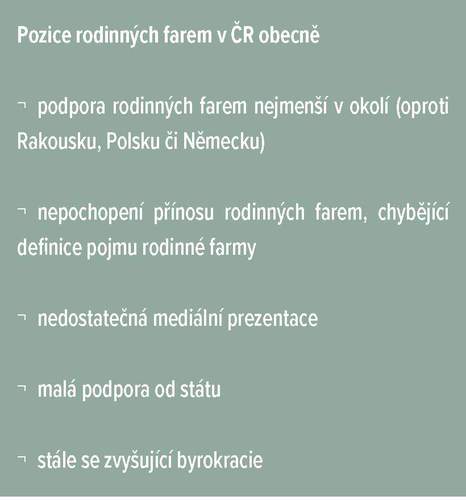 Pozice rodinných farem v ČR obecně

¬ podpora rodinných farem nejmenší v okolí (oproti Rakousku, Polsku či Německu)

¬ nepochopení přínosu rodinných farem, chybějící definice pojmu rodinné farmy

¬ nedostatečná mediální prezentace

¬ malá podpora od státu

¬ stále se zvyšující byrokracie